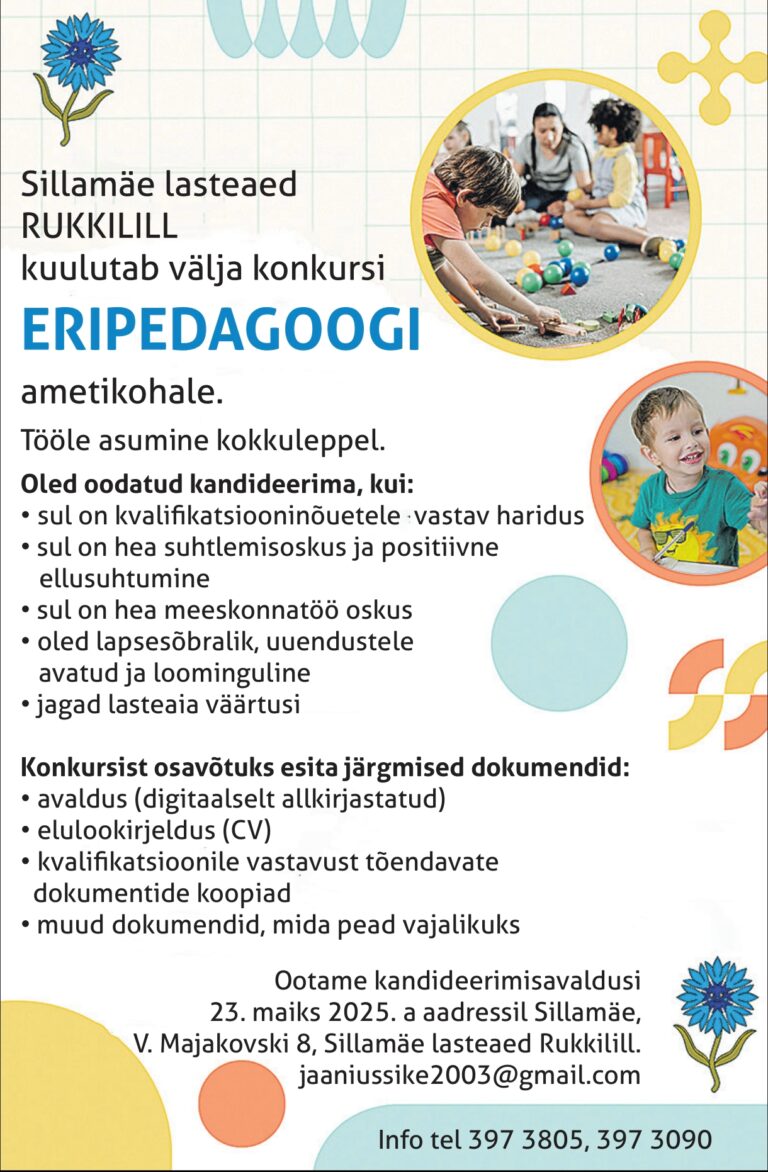 Sillamäe lasteaed
RUKKILILL
kuulutab välja konkursi

ERIPEDAGOOGI

ametikohale.

Tööle asumine kokkuleppel.

Oled oodatud kandideerima, kui:
• sul on kvalifikatsiooninõuetele vastav haridus
• sul on hea suhtlemisoskus ja positiivne ellusuhtumine
• sul on hea meeskonnatöö oskus
• oled lapsesõbralik, uuendustele avatud ja loominguline
• jagad lasteaia väärtusi

Konkursist osavõtuks esita järgmised dokumendid:
• avaldus (digitaalselt allkirjastatud)
• elulookirjeldus (CV)
• kvalifikatsioonile vastavust tõendavate dokumentide koopiad
• muud dokumendid, mida pead vajalikuks

Ootame kandideerimisavaldusi 23. maiks 2025. a aadressil Sillamäe, V. Majakovski 8, Sillamäe lasteaed Rukkilill.
jaaniussike2003@gmail.com

Info tel 397 3805, 397 3090